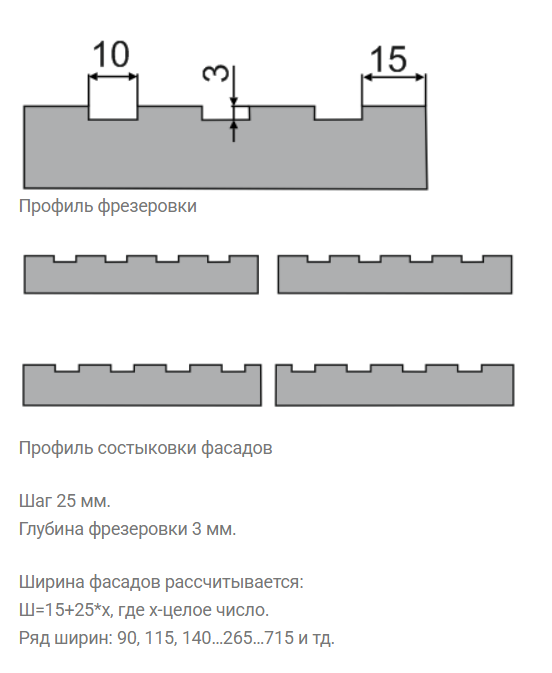 10

3

15

Профиль фрезеровки

Профиль состыковки фасадов

Шаг 25 мм.
Глубина фрезеровки 3 мм.

Ширина фасадов рассчитывается:
Ш=15+25*х, где х-целое число.
Ряд ширин: 90, 115, 140...265...715 и тд.